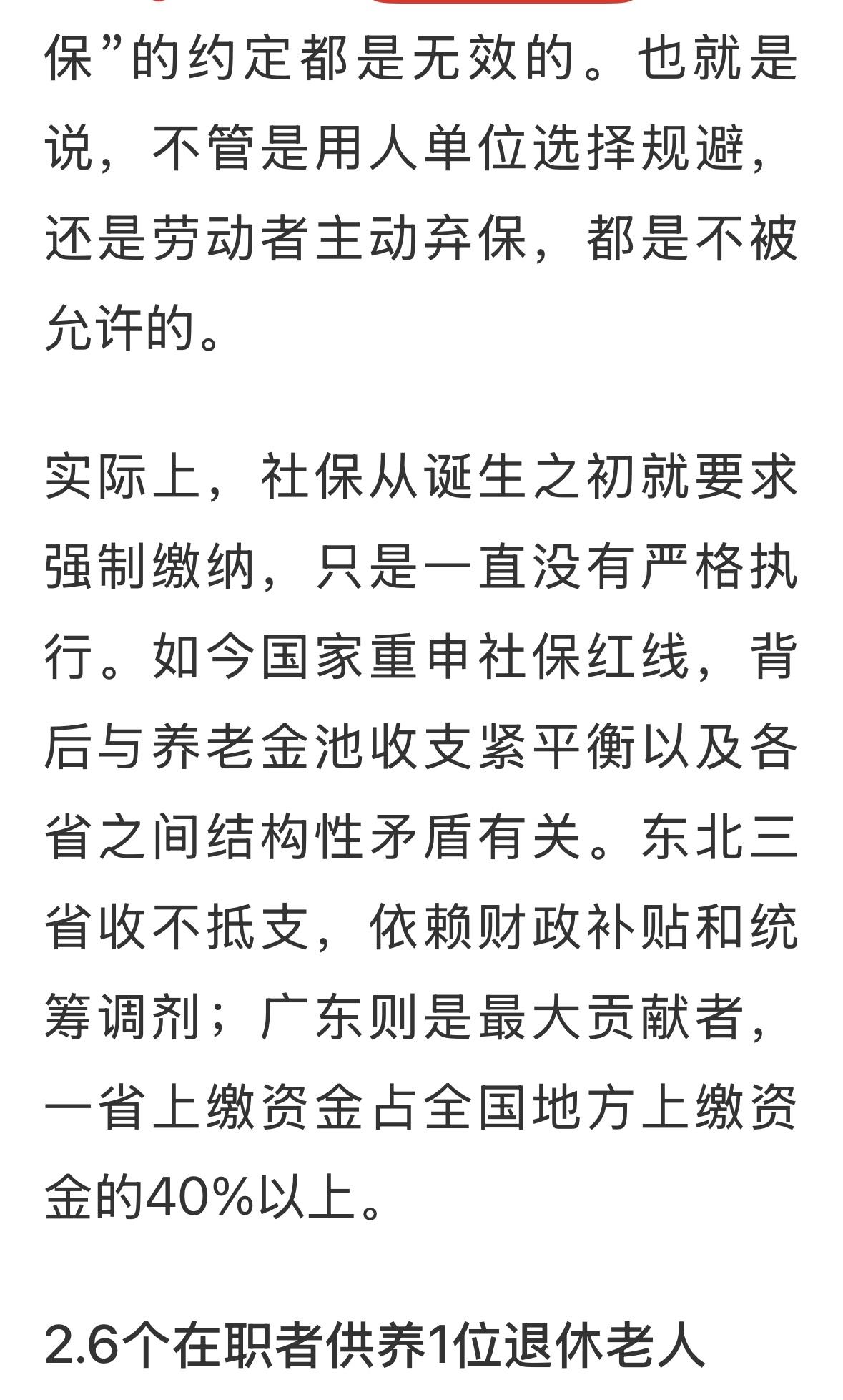 保”的约定都是无效的。也就是说，不管是用人单位选择规避，还是劳动者主动弃保，都是不被允许的。

实际上，社保从诞生之初就要求强制缴纳，只是一直没有严格执行。如今国家重申社保红线，背后与养老金池收支紧平衡以及各省之间结构性矛盾有关。东北三省收不抵支，依赖财政补贴和统筹调剂；广东则是最大贡献者，一省上缴资金占全国地方上缴资金的40%以上。

2.6个在职者供养1位退休老人